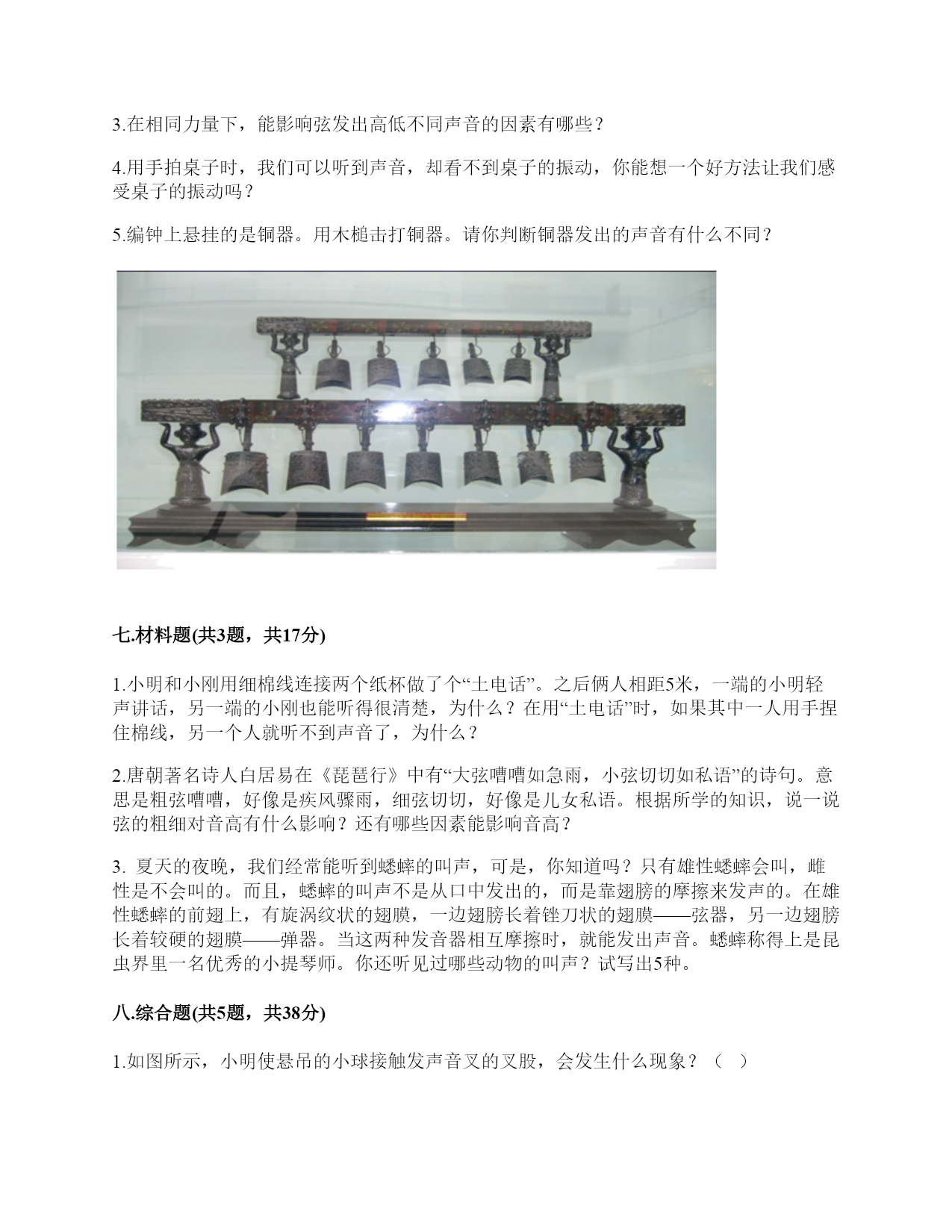 3.在相同力量下，能影响弦发出高低不同声音的因素有哪些？

4.用手拍桌子时，我们可以听到声音，却看不到桌子的振动，你能想一个好方法让我们感受桌子的振动吗？

5.编钟上悬挂的是铜器。用木槌击打铜器。请你判断铜器发出的声音有什么不同？

七.材料题(共3题，共17分)

1.小明和小刚用细棉线连接两个纸杯做了个“土电话”。之后俩人相距5米，一端的小明轻声讲话，另一端的小刚也能听得很清楚，为什么？在用“土电话”时，如果其中一人用手捏住棉线，另一个人就听不到声音了，为什么？

2.唐朝著名诗人白居易在《琵琶行》中有“大弦嘈嘈如急雨，小弦切切如私语”的诗句。意思是粗弦嘈嘈，好像是疾风骤雨，细弦切切，好像是儿女私语。根据所学的知识，说一说弦的粗细对音高有什么影响？还有哪些因素能影响音高？

3. 夏天的夜晚，我们经常能听到蟋蟀的叫声，可是，你知道吗？只有雄性蟋蟀会叫，雌性是不会叫的。而且，蟋蟀的叫声不是从口中发出的，而是靠翅膀的摩擦来发声的。在雄性蟋蟀的前翅上，有旋涡纹状的翅膜，一边翅膀长着锉刀状的翅膜——弦器，另一边翅膀长着较硬的翅膜——弹器。当这两种发音器相互摩擦时，就能发出声音。蟋蟀称得上是昆虫界里一名优秀的小提琴师。你还听见过哪些动物的叫声？试写出5种。

八.综合题(共5题，共38分)

1.如图所示，小明使悬吊的小球接触发声音叉的叉股，会发生什么现象？（ ）